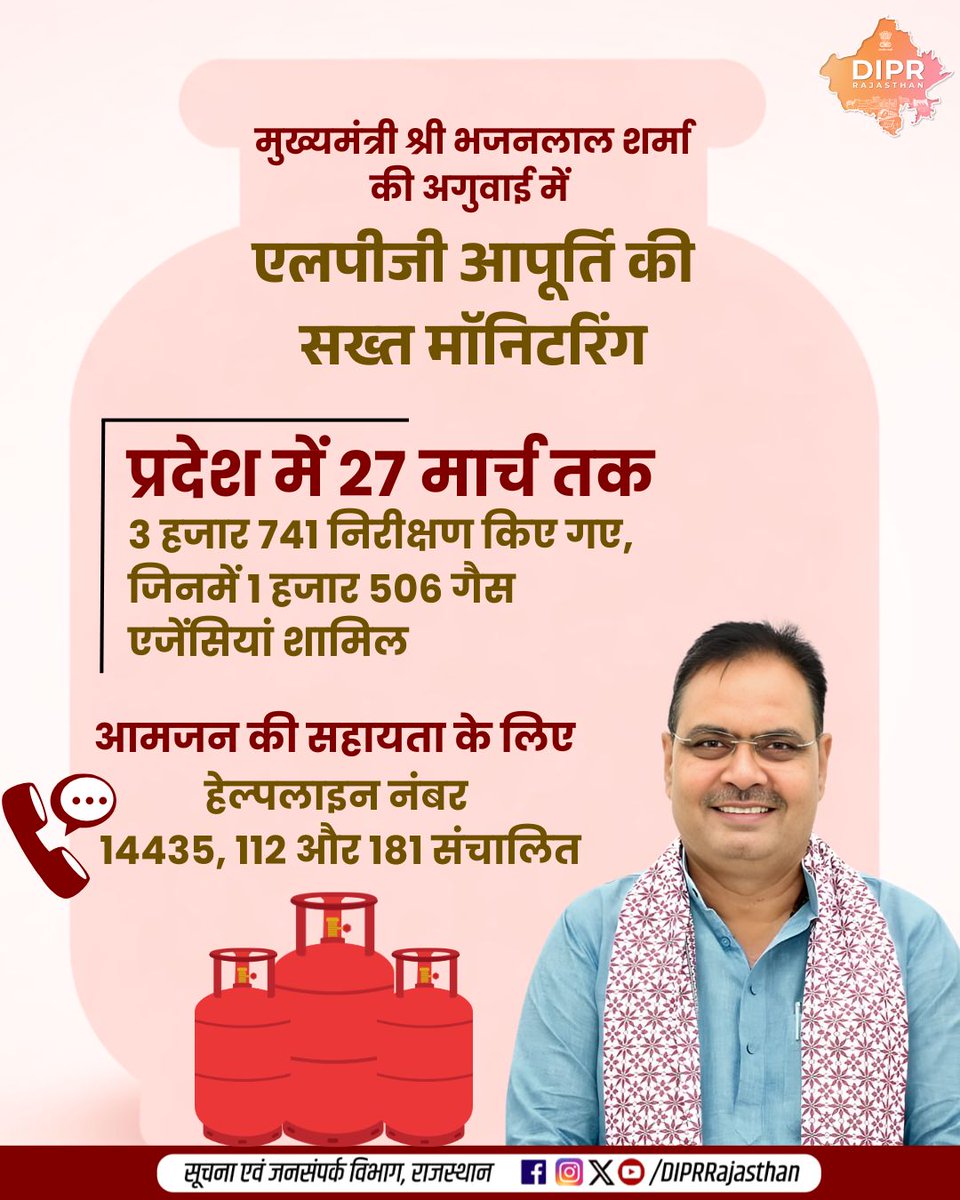 DIPR
RAJASTHAN

मुख्यमंत्री श्री भजनलाल शर्मा की अगुवाई में

एलपीजी आपूर्ति की सख्त मॉनिटरिंग

प्रदेश में 27 मार्च तक
3 हजार 741 निरीक्षण किए गए, जिनमें 1 हजार 506 गैस एजेंसियां शामिल

आमजन की सहायता के लिए हेल्पलाइन नंबर 14435, 112 और 181 संचालित

सूचना एवं जनसंपर्क विभाग, राजस्थान /DIPRRajasthan